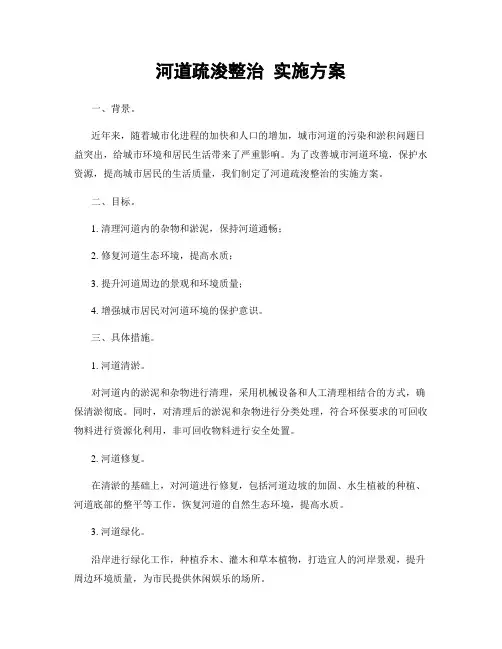 河道疏浚整治 实施方案

一、背景。

近年来，随着城市化进程的加快和人口的增加，城市河道的污染和淤积问题日益突出，给城市环境和居民生活带来了严重影响。为了改善城市河道环境，保护水资源，提高城市居民的生活质量，我们制定了河道疏浚整治的实施方案。

二、目标。

1. 清理河道内的杂物和淤泥，保持河道通畅；

2. 修复河道生态环境，提高水质；

3. 提升河道周边的景观和环境质量；

4. 增强城市居民对河道环境的保护意识。

三、具体措施。

1. 河道清淤。

对河道内的淤泥和杂物进行清理，采用机械设备和人工清理相结合的方式，确保清淤彻底。同时，对清理后的淤泥和杂物进行分类处理，符合环保要求的可回收物料进行资源化利用，非可回收物料进行安全处置。

2. 河道修复。

在清淤的基础上，对河道进行修复，包括河道边坡的加固、水生植被的种植、河道底部的整平等工作，恢复河道的自然生态环境，提高水质。

3. 河道绿化。

沿岸进行绿化工作，种植乔木、灌木和草本植物，打造宜人的河岸景观，提升周边环境质量，为市民提供休闲娱乐的场所。